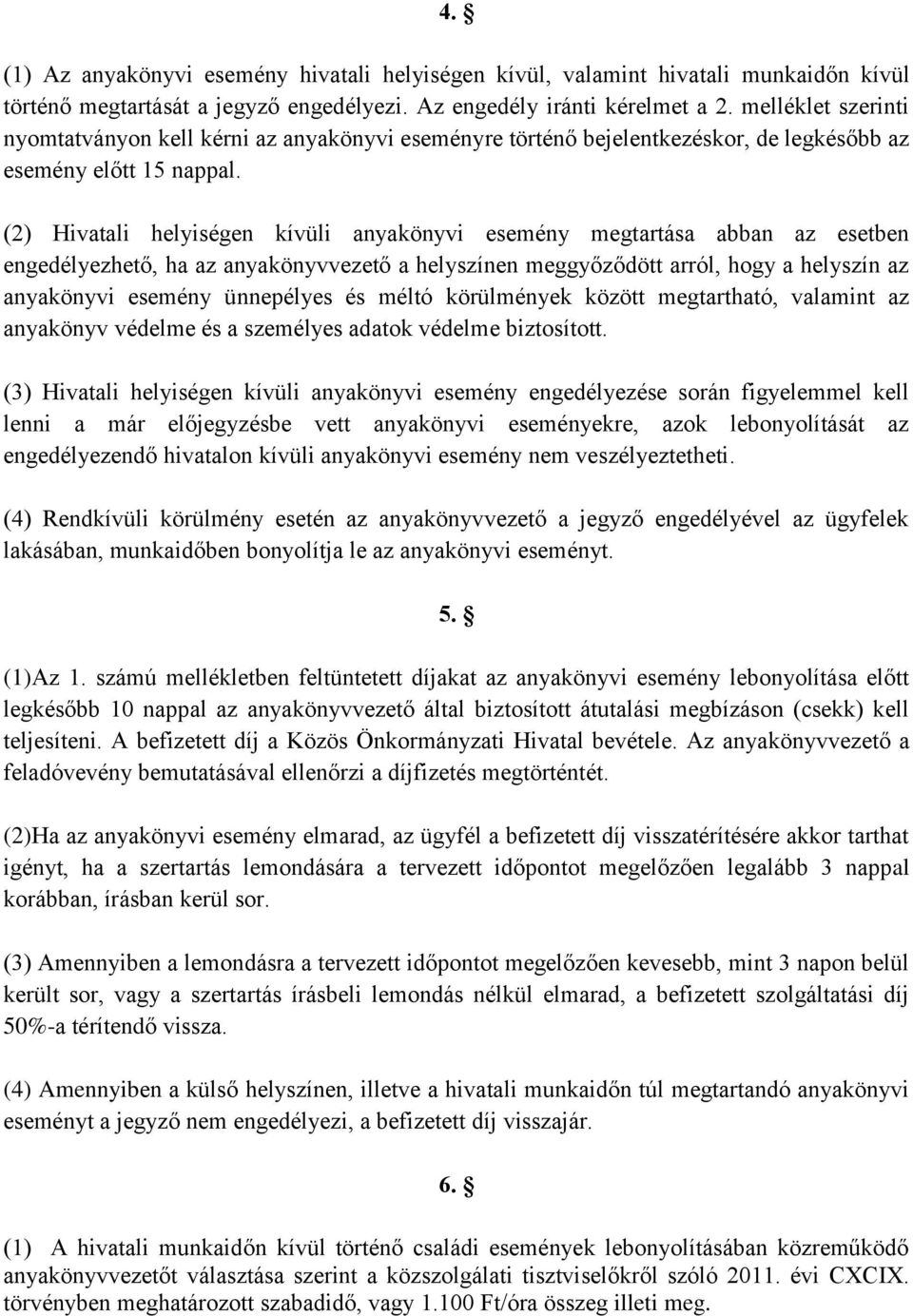 4. §

(1) Az anyakönyvi esemény hivatali helyiségen kívül, valamint hivatali munkaidőn kívül történő megtartását a jegyző engedélyezi. Az engedély iránti kérelmet a 2. melléklet szerinti nyomtatványon kell kérni az anyakönyvi eseményre történő bejelentkezéskor, de legkésőbb az esemény előtt 15 nappal.

(2) Hivatali helyiségen kívüli anyakönyvi esemény megtartása abban az esetben engedélyezhető, ha az anyakönyvvezető a helyszínen meggyőződött arról, hogy a helyszín az anyakönyvi esemény ünnepélyes és méltó körülmények között megtartható, valamint az anyakönyv védelme és a személyes adatok védelme biztosított.

(3) Hivatali helyiségen kívüli anyakönyvi esemény engedélyezése során figyelemmel kell lenni a már előjegyzésbe vett anyakönyvi eseményekre, azok lebonyolítását az engedélyezendő hivatalon kívüli anyakönyvi esemény nem veszélyeztetheti.

(4) Rendkívüli körülmény esetén az anyakönyvvezető a jegyző engedélyével az ügyfelek lakásában, munkaidőben bonyolítja le az anyakönyvi eseményt.

5. §

(1)Az 1. számú mellékletben feltüntetett díjakat az anyakönyvi esemény lebonyolítása előtt legkésőbb 10 nappal az anyakönyvvezető által biztosított átutalási megbízáson (csekk) kell teljesíteni. A befizetett díj a Közös Önkormányzati Hivatal bevétele. Az anyakönyvvezető a feladóvevény bemutatásával ellenőrzi a díjfizetés megtörténtét.

(2)Ha az anyakönyvi esemény elmarad, az ügyfél a befizetett díj visszatérítésére akkor tarthat igényt, ha a szertartás lemondására a tervezett időpontot megelőzően legalább 3 nappal korábban, írásban kerül sor.

(3) Amennyiben a lemondásra a tervezett időpontot megelőzően kevesebb, mint 3 napon belül került sor, vagy a szertartás írásbeli lemondás nélkül elmarad, a befizetett szolgáltatási díj 50%-a térítendő vissza.

(4) Amennyiben a külső helyszínen, illetve a hivatali munkaidőn túl megtartandó anyakönyvi eseményt a jegyző nem engedélyezi, a befizetett díj visszajár.

6. §

(1) A hivatali munkaidőn kívül történő családi események lebonyolításában közreműködő anyakönyvvezetőt választása szerint a közszolgálati tisztviselőkről szóló 2011. évi CXCIX. törvényben meghatározott szabadidő, vagy 1.100 Ft/óra összeg illeti meg.